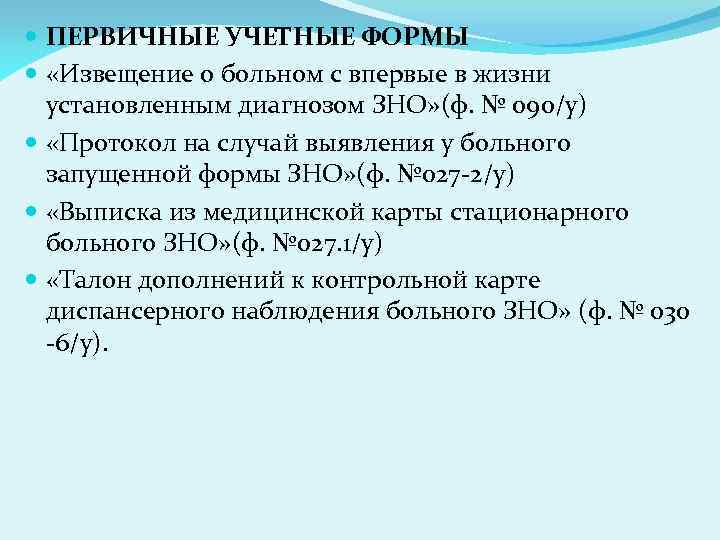 ПЕРВИЧНЫЕ УЧЕТНЫЕ ФОРМЫ

«Извещение о больном с впервые в жизни установленным диагнозом ЗНО»(ф. № 090/у)

«Протокол на случай выявления у больного запущенной формы ЗНО»(ф. №027-2/у)

«Выписка из медицинской карты стационарного больного ЗНО»(ф. №027.1/у)

«Талон дополнений к контрольной карте диспансерного наблюдения больного ЗНО» (ф. № 030 -6/у).